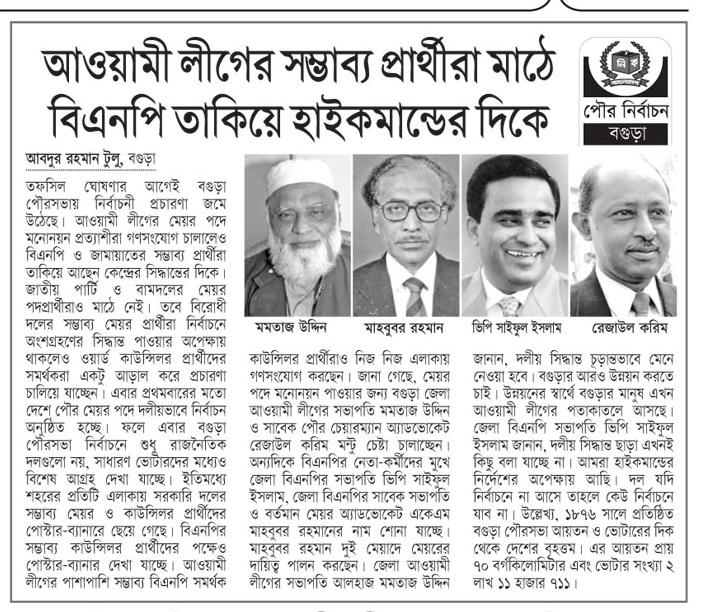 আওয়ামী লীগের সম্ভাব্য প্রার্থীরা মাঠে
বিএনপি তাকিয়ে হাইকমান্ডের দিকে

পৌর নির্বাচন
বগুড়া

আবদুর রহমান টুলু, বগুড়া

তফসিল ঘোষণার আগেই বগুড়া পৌরসভায় নির্বাচনী প্রচারণা জমে উঠেছে। আওয়ামী লীগের মেয়র পদে মনোনয়ন প্রত্যাশীরা গণসংযোগ চালালেও বিএনপি ও জামায়াতের সম্ভাব্য প্রার্থীরা তাকিয়ে আছেন কেন্দ্রের সিদ্ধান্তের দিকে। জাতীয় পার্টি ও বামদলের মেয়র পদপ্রার্থীরাও মাঠে নেই। তবে বিরোধী দলের সম্ভাব্য মেয়র প্রার্থীরা নির্বাচনে অংশগ্রহণের সিদ্ধান্ত পাওয়ার অপেক্ষায় থাকলেও ওয়ার্ড কাউন্সিলর প্রার্থীদের সমর্থকরা একটু আড়াল করে প্রচারণা চালিয়ে যাচ্ছেন। এবার প্রথমবারের মতো দেশে পৌর মেয়র পদে দলীয়ভাবে নির্বাচন অনুষ্ঠিত হচ্ছে। ফলে এবার বগুড়া পৌরসভা নির্বাচনে শুধু রাজনৈতিক দলগুলো নয়, সাধারণ ভোটারদের মধ্যেও বিশেষ আগ্রহ দেখা যাচ্ছে। ইতিমধ্যে শহরের প্রতিটি এলাকায় সরকারি দলের সম্ভাব্য মেয়র ও কাউন্সিলর প্রার্থীদের পোস্টার-ব্যানারে ছেয়ে গেছে। বিএনপির সম্ভাব্য কাউন্সিলর প্রার্থীদের পক্ষেও পোস্টার-ব্যানার দেখা যাচ্ছে। আওয়ামী লীগের পাশাপাশি সম্ভাব্য বিএনপি সমর্থক

মমতাজ উদ্দিন
মাহবুবর রহমান
ভিপি সাইফুল ইসলাম
রেজাউল করিম

কাউন্সিলর প্রার্থীরাও নিজ নিজ এলাকায় গণসংযোগ করছেন। জানা গেছে, মেয়র পদে মনোনয়ন পাওয়ার জন্য বগুড়া জেলা আওয়ামী লীগের সভাপতি মমতাজ উদ্দিন ও সাবেক পৌর চেয়ারম্যান অ্যাডভোকেট রেজাউল করিম মন্টু চেষ্টা চালাচ্ছেন। অন্যদিকে বিএনপির নেতা-কর্মীদের মুখে জেলা বিএনপির সভাপতি ভিপি সাইফুল ইসলাম, জেলা বিএনপির সাবেক সভাপতি ও বর্তমান মেয়র অ্যাডভোকেট একেএম মাহবুবর রহমানের নাম শোনা যাচ্ছে। মাহবুবর রহমান দুই মেয়াদে মেয়রের দায়িত্ব পালন করছেন। জেলা আওয়ামী লীগের সভাপতি আলহাজ মমতাজ উদ্দিন

জানান, দলীয় সিদ্ধান্ত চূড়ান্তভাবে মেনে নেওয়া হবে। বগুড়ার আরও উন্নয়ন করতে চাই। উন্নয়নের স্বার্থে বগুড়ার মানুষ এখন আওয়ামী লীগের পতাকাতলে আসছে। জেলা বিএনপি সভাপতি ভিপি সাইফুল ইসলাম জানান, দলীয় সিদ্ধান্ত ছাড়া এখনই কিছু বলা যাচ্ছে না। আমরা হাইকমান্ডের নির্দেশের অপেক্ষায় আছি। দল যদি নির্বাচনে না আসে তাহলে কেউ নির্বাচনে যাব না। উল্লেখ্য, ১৮৭৬ সালে প্রতিষ্ঠিত বগুড়া পৌরসভা আয়তন ও ভোটারের দিক থেকে দেশের বৃহত্তম। এর আয়তন প্রায় ৭০ বর্গকিলোমিটার এবং ভোটার সংখ্যা ২ লাখ ১১ হাজার ৭১১।